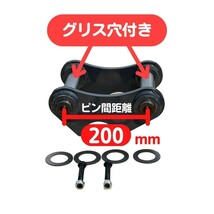 グリス穴付き

ピン間距離

200 mm